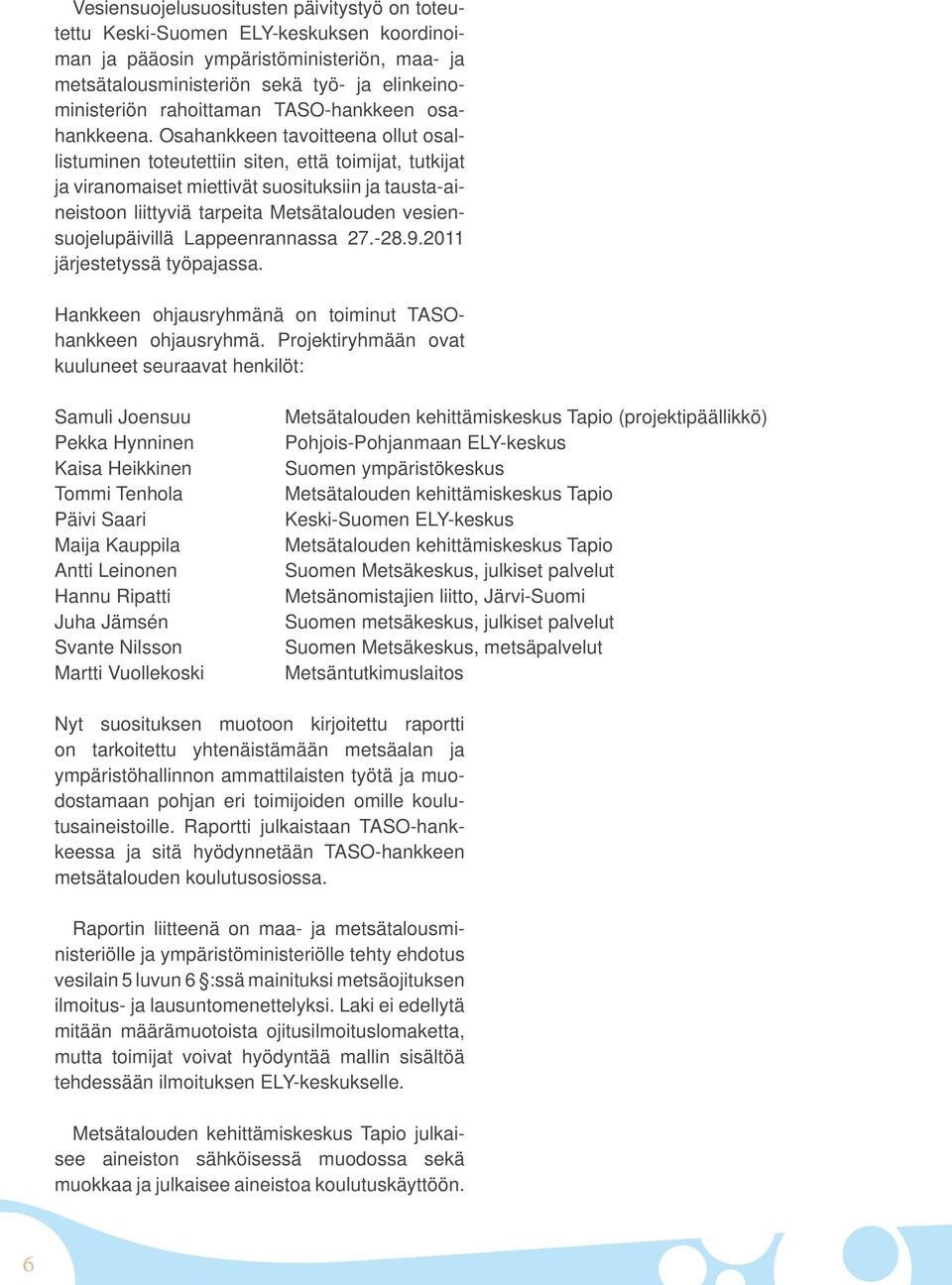 Vesiensuojelusuositusten päivitystyö on toteutettu Keski-Suomen ELY-keskuksen koordinoiman ja pääosin ympäristöministeriön, maa- ja metsätalousministeriön sekä työ- ja elinkeinoministeriön rahoittaman TASO-hankkeen osahankkeena. Osahankkeen tavoitteena ollut osallistuminen toteutettiin siten, että toimijat, tutkijat ja viranomaiset miettivät suosituksiin ja tausta-aineistoon liittyviä tarpeita Metsätalouden vesiensuojelupäivillä Lappeenrannassa 27.-28.9.2011 järjestetyssä työpajassa.

Hankkeen ohjausryhmänä on toiminut TASO-hankkeen ohjausryhmä. Projektiryhmään ovat kuuluneet seuraavat henkilöt:

| | |
|---|---|
| Samuli Joensuu | Metsätalouden kehittämiskeskus Tapio (projektipäällikkö) |
| Pekka Hynninen | Pohjois-Pohjanmaan ELY-keskus |
| Kaisa Heikkinen | Suomen ympäristökeskus |
| Tommi Tenhola | Metsätalouden kehittämiskeskus Tapio |
| Päivi Saari | Keski-Suomen ELY-keskus |
| Maija Kauppila | Metsätalouden kehittämiskeskus Tapio |
| Antti Leinonen | Suomen Metsäkeskus, julkiset palvelut |
| Hannu Ripatti | Metsänomistajien liitto, Järvi-Suomi |
| Juha Jämsén | Suomen metsäkeskus, julkiset palvelut |
| Svante Nilsson | Suomen Metsäkeskus, metsäpalvelut |
| Martti Vuollekoski | Metsäntutkimuslaitos |

Nyt suosituksen muotoon kirjoitettu raportti on tarkoitettu yhtenäistämään metsäalan ja ympäristöhallinnon ammattilaisten työtä ja muodostamaan pohjan eri toimijoiden omille koulutusaineistoille. Raportti julkaistaan TASO-hankkeessa ja sitä hyödynnetään TASO-hankkeen metsätalouden koulutusosiossa.

Raportin liitteenä on maa- ja metsätalousministeriölle ja ympäristöministeriölle tehty ehdotus vesilain 5 luvun 6 §:ssä mainituksi metsäojituksen ilmoitus- ja lausuntomenettelyksi. Laki ei edellytä mitään määrämuotoista ojitusilmoituslomaketta, mutta toimijat voivat hyödyntää mallin sisältöä tehdessään ilmoituksen ELY-keskukselle.

Metsätalouden kehittämiskeskus Tapio julkaisee aineiston sähköisessä muodossa sekä muokkaa ja julkaisee aineistoa koulutuskäyttöön.

6